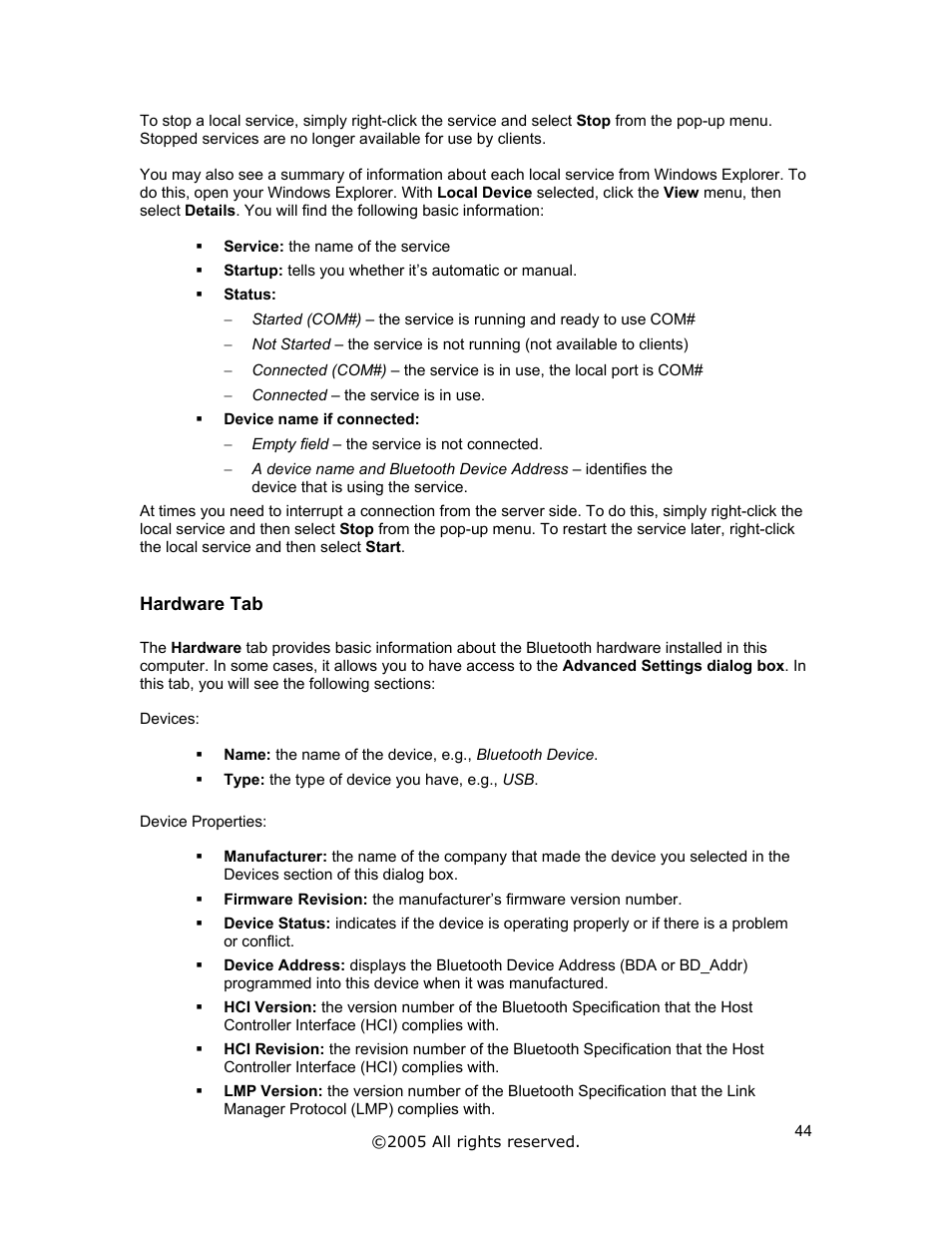 To stop a local service, simply right-click the service and select Stop from the pop-up menu. Stopped services are no longer available for use by clients.

You may also see a summary of information about each local service from Windows Explorer. To do this, open your Windows Explorer. With Local Device selected, click the View menu, then select Details. You will find the following basic information:

▪ Service: the name of the service
▪ Startup: tells you whether it's automatic or manual.
▪ Status:
– Started (COM#) – the service is running and ready to use COM#
– Not Started – the service is not running (not available to clients)
– Connected (COM#) – the service is in use, the local port is COM#
– Connected – the service is in use.
▪ Device name if connected:
– Empty field – the service is not connected.
– A device name and Bluetooth Device Address – identifies the device that is using the service.

At times you need to interrupt a connection from the server side. To do this, simply right-click the local service and then select Stop from the pop-up menu. To restart the service later, right-click the local service and then select Start.

Hardware Tab

The Hardware tab provides basic information about the Bluetooth hardware installed in this computer. In some cases, it allows you to have access to the Advanced Settings dialog box. In this tab, you will see the following sections:

Devices:

▪ Name: the name of the device, e.g., Bluetooth Device.
▪ Type: the type of device you have, e.g., USB.

Device Properties:

▪ Manufacturer: the name of the company that made the device you selected in the Devices section of this dialog box.
▪ Firmware Revision: the manufacturer's firmware version number.
▪ Device Status: indicates if the device is operating properly or if there is a problem or conflict.
▪ Device Address: displays the Bluetooth Device Address (BDA or BD_Addr) programmed into this device when it was manufactured.
▪ HCI Version: the version number of the Bluetooth Specification that the Host Controller Interface (HCI) complies with.
▪ HCI Revision: the revision number of the Bluetooth Specification that the Host Controller Interface (HCI) complies with.
▪ LMP Version: the version number of the Bluetooth Specification that the Link Manager Protocol (LMP) complies with.

44

©2005 All rights reserved.